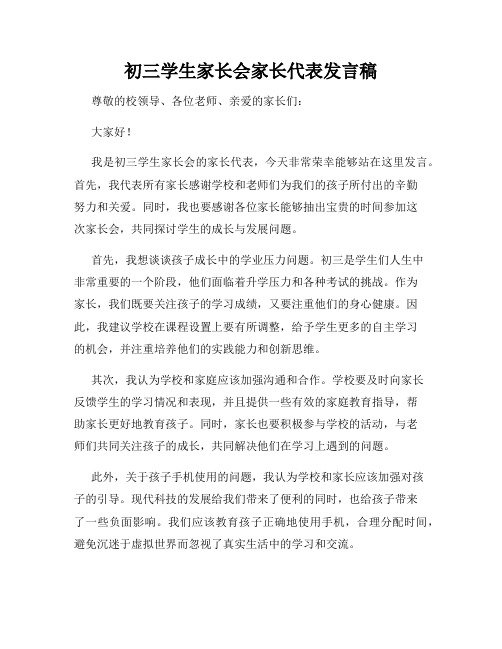 初三学生家长会家长代表发言稿

尊敬的校领导、各位老师、亲爱的家长们：

大家好！

我是初三学生家长会的家长代表，今天非常荣幸能够站在这里发言。首先，我代表所有家长感谢学校和老师们为我们的孩子所付出的辛勤努力和关爱。同时，我也要感谢各位家长能够抽出宝贵的时间参加这次家长会，共同探讨学生的成长与发展问题。

首先，我想谈谈孩子成长中的学业压力问题。初三是学生们人生中非常重要的一个阶段，他们面临着升学压力和各种考试的挑战。作为家长，我们既要关注孩子的学习成绩，又要注重他们的身心健康。因此，我建议学校在课程设置上要有所调整，给予学生更多的自主学习的机会，并注重培养他们的实践能力和创新思维。

其次，我认为学校和家庭应该加强沟通和合作。学校要及时向家长反馈学生的学习情况和表现，并且提供一些有效的家庭教育指导，帮助家长更好地教育孩子。同时，家长也要积极参与学校的活动，与老师们共同关注孩子的成长，共同解决他们在学习上遇到的问题。

此外，关于孩子手机使用的问题，我认为学校和家长应该加强对孩子的引导。现代科技的发展给我们带来了便利的同时，也给孩子带来了一些负面影响。我们应该教育孩子正确地使用手机，合理分配时间，避免沉迷于虚拟世界而忽视了真实生活中的学习和交流。